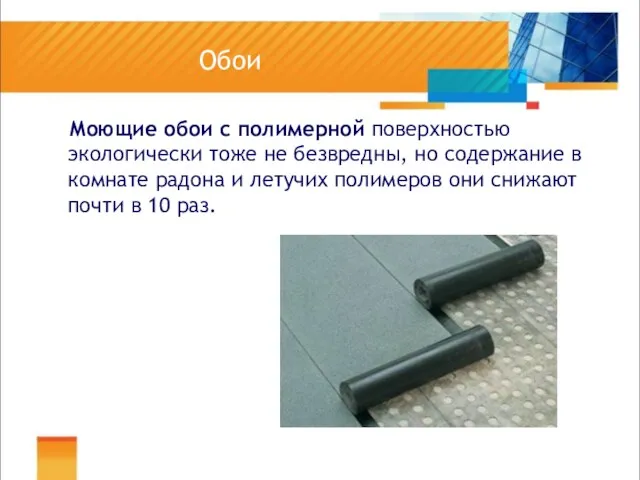 Обои

Моющие обои с полимерной поверхностью экологически тоже не безвредны, но содержание в комнате радона и летучих полимеров они снижают почти в 10 раз.